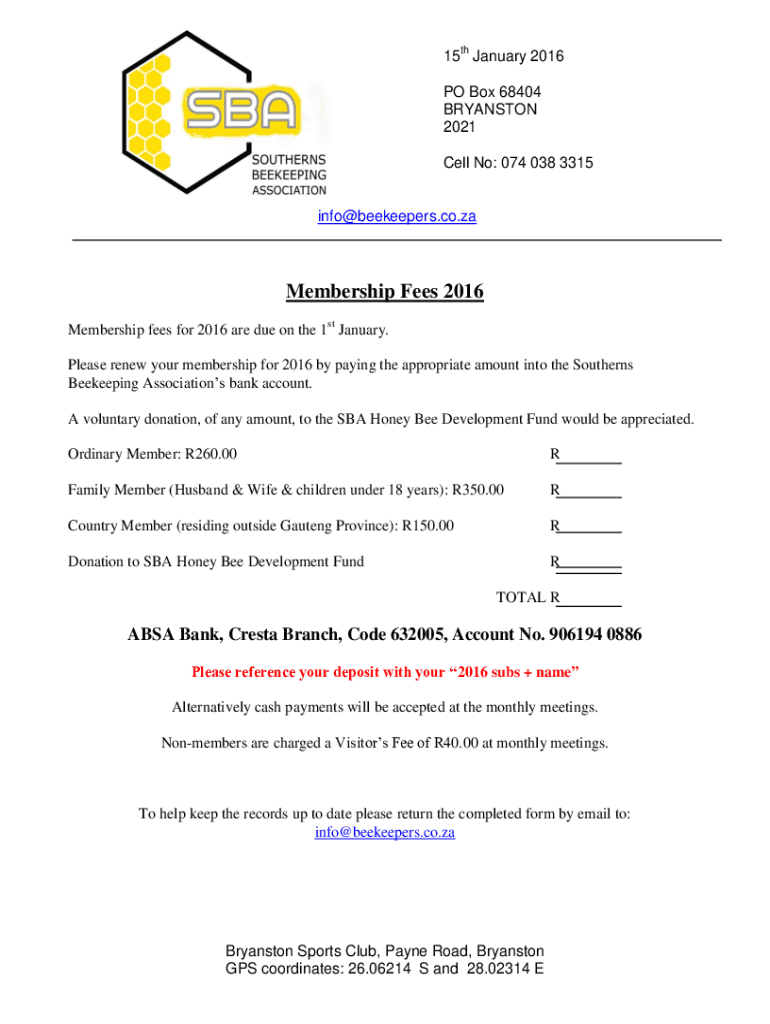 SBA
SOUTHERNS BEEKEEPING ASSOCIATION

15$^{th}$ January 2016

PO Box 68404
BRYANSTON
2021

Cell No: 074 038 3315

info@beekeepers.co.za

Membership Fees 2016

Membership fees for 2016 are due on the 1$^{st}$ January.

Please renew your membership for 2016 by paying the appropriate amount into the Southerns Beekeeping Association's bank account.

A voluntary donation, of any amount, to the SBA Honey Bee Development Fund would be appreciated.

Ordinary Member: R260.00 R________

Family Member (Husband & Wife & children under 18 years): R350.00 R________

Country Member (residing outside Gauteng Province): R150.00 R________

Donation to SBA Honey Bee Development Fund R________

TOTAL R________

ABSA Bank, Cresta Branch, Code 632005, Account No. 906194 0886

Please reference your deposit with your "2016 subs + name"

Alternatively cash payments will be accepted at the monthly meetings.

Non-members are charged a Visitor's Fee of R40.00 at monthly meetings.

To help keep the records up to date please return the completed form by email to:
info@beekeepers.co.za

Bryanston Sports Club, Payne Road, Bryanston
GPS coordinates: 26.06214 S and 28.02314 E